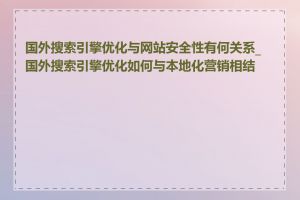 国外搜索引擎优化与网站安全性有何关系_国外搜索引擎优化如何与本地化营销相结